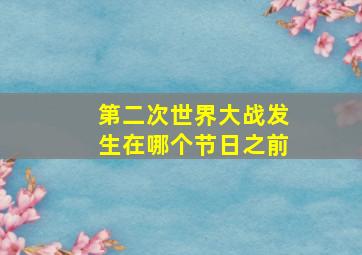 第二次世界大战发生在哪个节日之前